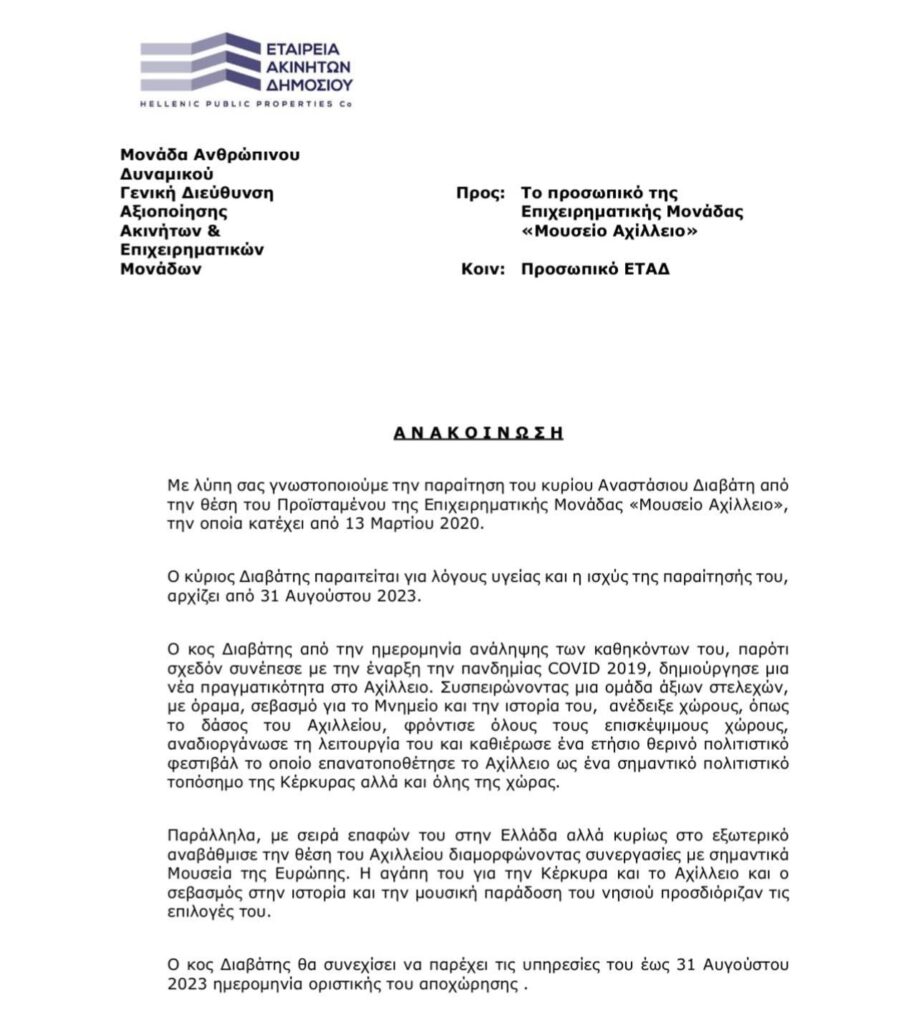 ΕΤΑΙΡΕΙΑ ΑΚΙΝΗΤΩΝ ΔΗΜΟΣΙΟΥ
HELLENIC PUBLIC PROPERTIES Co

Μονάδα Ανθρώπινου Δυναμικού
Γενική Διεύθυνση Αξιοποίησης Ακινήτων & Επιχειρηματικών Μονάδων

Προς: Το προσωπικό της Επιχειρηματικής Μονάδας «Μουσείο Αχίλλειο»

Κοιν: Προσωπικό ΕΤΑΔ

ΑΝΑΚΟΙΝΩΣΗ

Με λύπη σας γνωστοποιούμε την παραίτηση του κυρίου Αναστάσιου Διαβάτη από την θέση του Προϊσταμένου της Επιχειρηματικής Μονάδας «Μουσείο Αχίλλειο», την οποία κατέχει από 13 Μαρτίου 2020.

Ο κύριος Διαβάτης παραιτείται για λόγους υγείας και η ισχύς της παραίτησής του, αρχίζει από 31 Αυγούστου 2023.

Ο κος Διαβάτης από την ημερομηνία ανάληψης των καθηκόντων του, παρότι σχεδόν συνέπεσε με την έναρξη την πανδημίας COVID 2019, δημιούργησε μια νέα πραγματικότητα στο Αχίλλειο. Συσπειρώνοντας μια ομάδα άξιων στελεχών, με όραμα, σεβασμό για το Μνημείο και την ιστορία του, ανέδειξε χώρους, όπως το δάσος του Αχιλλείου, φρόντισε όλους τους επισκέψιμους χώρους, αναδιοργάνωσε τη λειτουργία του και καθιέρωσε ένα ετήσιο θερινό πολιτιστικό φεστιβάλ το οποίο επανατοποθέτησε το Αχίλλειο ως ένα σημαντικό πολιτιστικό τοπόσημο της Κέρκυρας αλλά και όλης της χώρας.

Παράλληλα, με σειρά επαφών του στην Ελλάδα αλλά κυρίως στο εξωτερικό αναβάθμισε την θέση του Αχιλλείου διαμορφώνοντας συνεργασίες με σημαντικά Μουσεία της Ευρώπης. Η αγάπη του για την Κέρκυρα και το Αχίλλειο και ο σεβασμός στην ιστορία και την μουσική παράδοση του νησιού προσδιόριζαν τις επιλογές του.

Ο κος Διαβάτης θα συνεχίσει να παρέχει τις υπηρεσίες του έως 31 Αυγούστου 2023 ημερομηνία οριστικής του αποχώρησης .